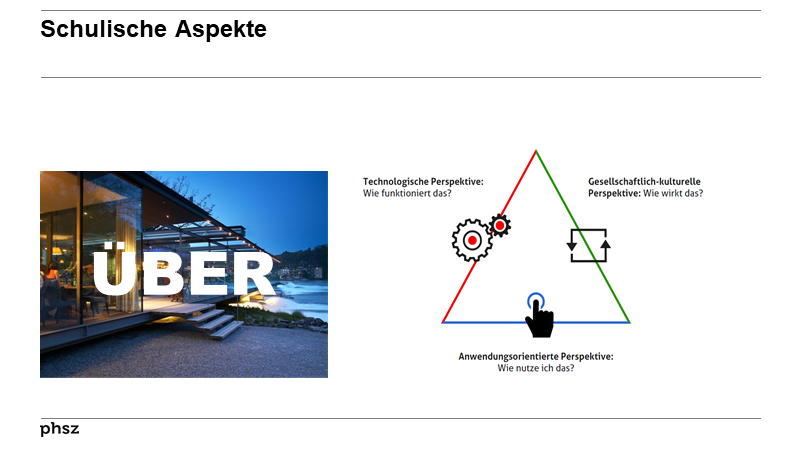 Schulische Aspekte

ÜBER

Technologische Perspektive:
Wie funktioniert das?

Gesellschaftlich-kulturelle Perspektive: Wie wirkt das?

Anwendungsorientierte Perspektive:
Wie nutze ich das?

phsz